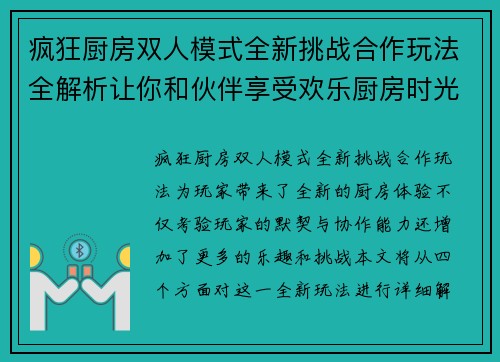 疯狂厨房双人模式全新挑战合作玩法全解析让你和伙伴享受欢乐厨房时光

疯狂厨房双人模式全新挑战合作玩法为玩家带来了全新的厨房体验不仅考验玩家的默契与协作能力还增加了更多的乐趣和挑战本文将从四个方面对这一全新玩法进行详细解